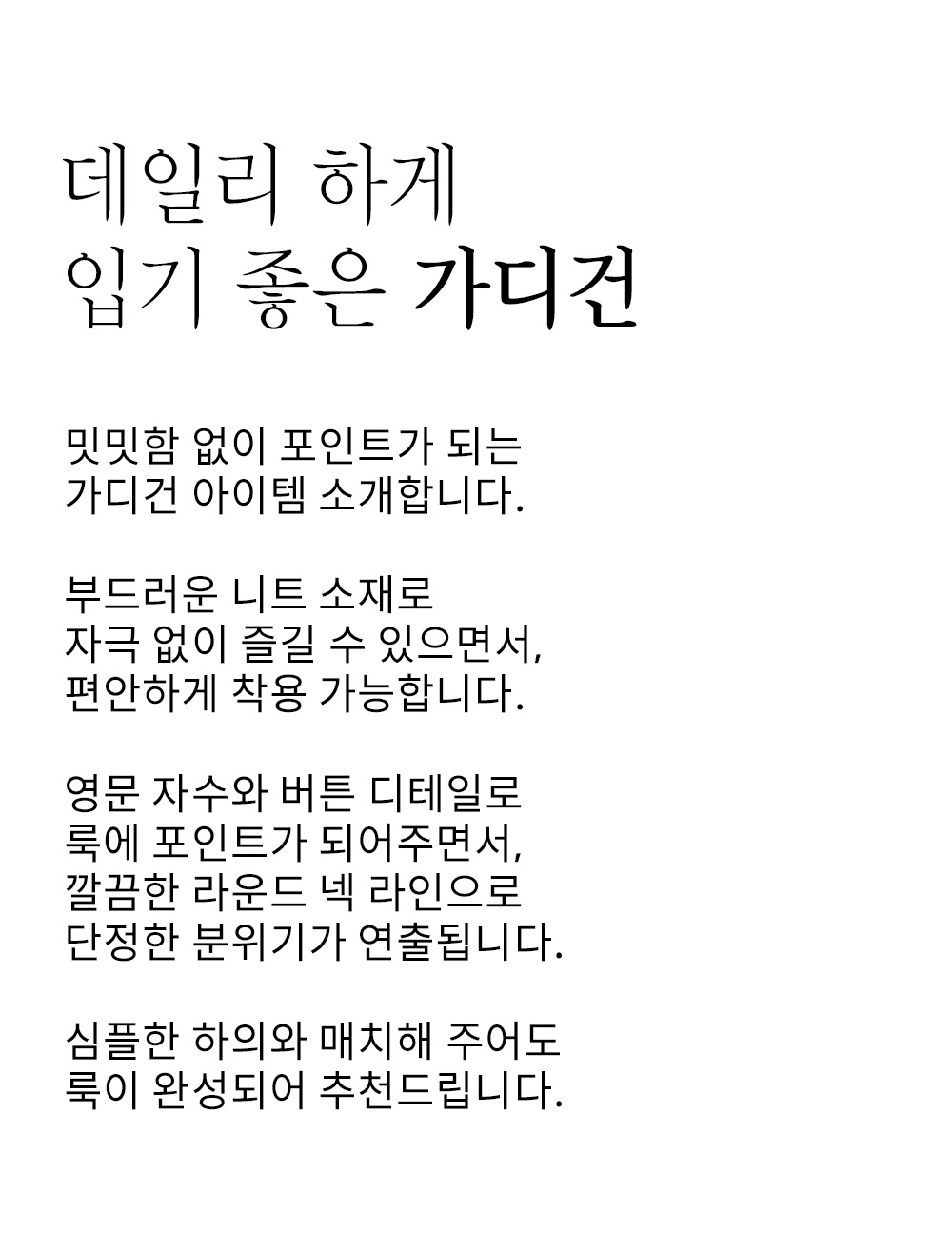 데일리 하게
입기 좋은 가디건

밋밋함 없이 포인트가 되는
가디건 아이템 소개합니다.

부드러운 니트 소재로
자극 없이 즐길 수 있으면서,
편안하게 착용 가능합니다.

영문 자수와 버튼 디테일로
룩에 포인트가 되어주면서,
깔끔한 라운드 넥 라인으로
단정한 분위기가 연출됩니다.

심플한 하의와 매치해 주어도
룩이 완성되어 추천드립니다.